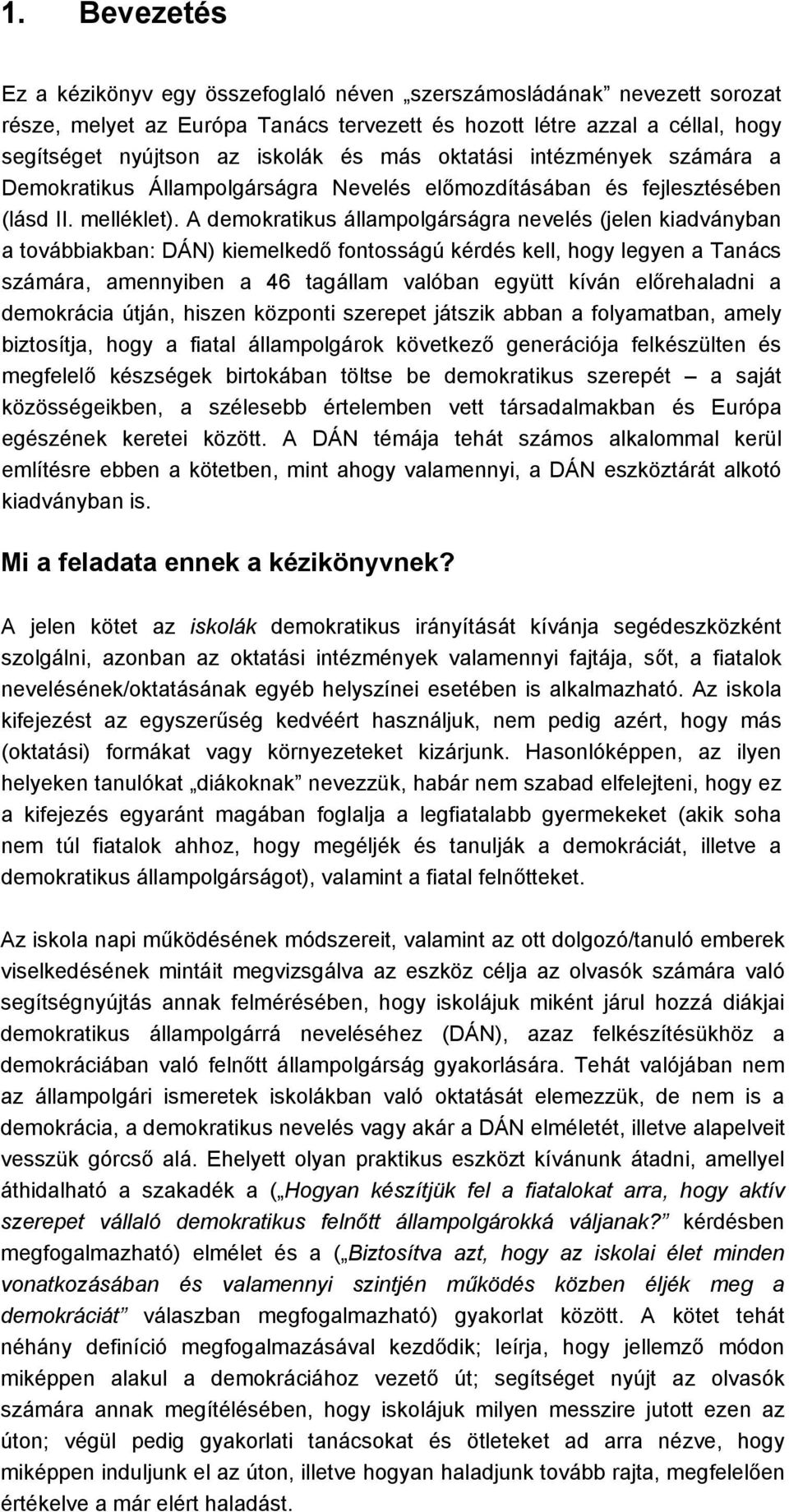 1. Bevezetés

Ez a kézikönyv egy összefoglaló néven „szerszámosládának” nevezett sorozat része, melyet az Európa Tanács tervezett és hozott létre azzal a céllal, hogy segítséget nyújtson az iskolák és más oktatási intézmények számára a Demokratikus Állampolgárságra Nevelés előmozdításában és fejlesztésében (lásd II. melléklet). A demokratikus állampolgárságra nevelés (jelen kiadványban a továbbiakban: DÁN) kiemelkedő fontosságú kérdés kell, hogy legyen a Tanács számára, amennyiben a 46 tagállam valóban együtt kíván előrehaladni a demokrácia útján, hiszen központi szerepet játszik abban a folyamatban, amely biztosítja, hogy a fiatal állampolgárok következő generációja felkészülten és megfelelő készségek birtokában töltse be demokratikus szerepét – a saját közösségeikben, a szélesebb értelemben vett társadalmakban és Európa egészének keretei között. A DÁN témája tehát számos alkalommal kerül említésre ebben a kötetben, mint ahogy valamennyi, a DÁN eszköztárát alkotó kiadványban is.

Mi a feladata ennek a kézikönyvnek?

A jelen kötet az iskolák demokratikus irányítását kívánja segédeszközként szolgálni, azonban az oktatási intézmények valamennyi fajtája, sőt, a fiatalok nevelésének/oktatásának egyéb helyszínei esetében is alkalmazható. Az iskola kifejezést az egyszerűség kedvéért használjuk, nem pedig azért, hogy más (oktatási) formákat vagy környezeteket kizárjunk. Hasonlóképpen, az ilyen helyeken tanulókat „diákoknak” nevezzük, habár nem szabad elfelejteni, hogy ez a kifejezés egyaránt magában foglalja a legfiatalabb gyermekeket (akik soha nem túl fiatalok ahhoz, hogy megéljék és tanulják a demokráciát, illetve a demokratikus állampolgárságot), valamint a fiatal felnőtteket.

Az iskola napi működésének módszereit, valamint az ott dolgozó/tanuló emberek viselkedésének mintáit megvizsgálva az eszköz célja az olvasók számára való segítségnyújtás annak felmérésében, hogy iskolájuk miként járul hozzá diákjai demokratikus állampolgárrá neveléséhez (DÁN), azaz felkészítésükhöz a demokráciában való felnőtt állampolgárság gyakorlására. Tehát valójában nem az állampolgári ismeretek iskolákban való oktatását elemezzük, de nem is a demokrácia, a demokratikus nevelés vagy akár a DÁN elméletét, illetve alapelveit vesszük górcső alá. Ehelyett olyan praktikus eszközt kívánunk átadni, amellyel áthidalható a szakadék a („Hogyan készítjük fel a fiatalokat arra, hogy aktív szerepet vállaló demokratikus felnőtt állampolgárokká váljanak?” kérdésben megfogalmazható) elmélet és a („Biztosítva azt, hogy az iskolai élet minden vonatkozásában és valamennyi szintjén működés közben éljék meg a demokráciát” válaszban megfogalmazható) gyakorlat között. A kötet tehát néhány definíció megfogalmazásával kezdődik; leírja, hogy jellemző módon miképpen alakul a demokráciához vezető út; segítséget nyújt az olvasók számára annak megítélésében, hogy iskolájuk milyen messzire jutott ezen az úton; végül pedig gyakorlati tanácsokat és ötleteket ad arra nézve, hogy miképpen induljunk el az úton, illetve hogyan haladjunk tovább rajta, megfelelően értékelve a már elért haladást.